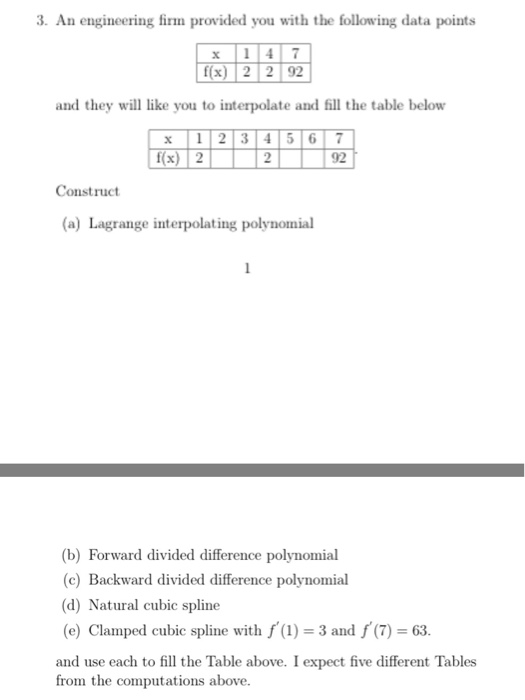 3. An engineering firm provided you with the following data points

| x | 1 | 4 | 7 |
|---|---|---|---|
| f(x) | 2 | 2 | 92 |

and they will like you to interpolate and fill the table below

| x | 1 | 2 | 3 | 4 | 5 | 6 | 7 |
|---|---|---|---|---|---|---|---|
| f(x) | 2 | | | 2 | | | 92 |

Construct

(a) Lagrange interpolating polynomial

1

(b) Forward divided difference polynomial
(c) Backward divided difference polynomial
(d) Natural cubic spline
(e) Clamped cubic spline with $f'(1) = 3$ and $f'(7) = 63$.

and use each to fill the Table above. I expect five different Tables from the computations above.